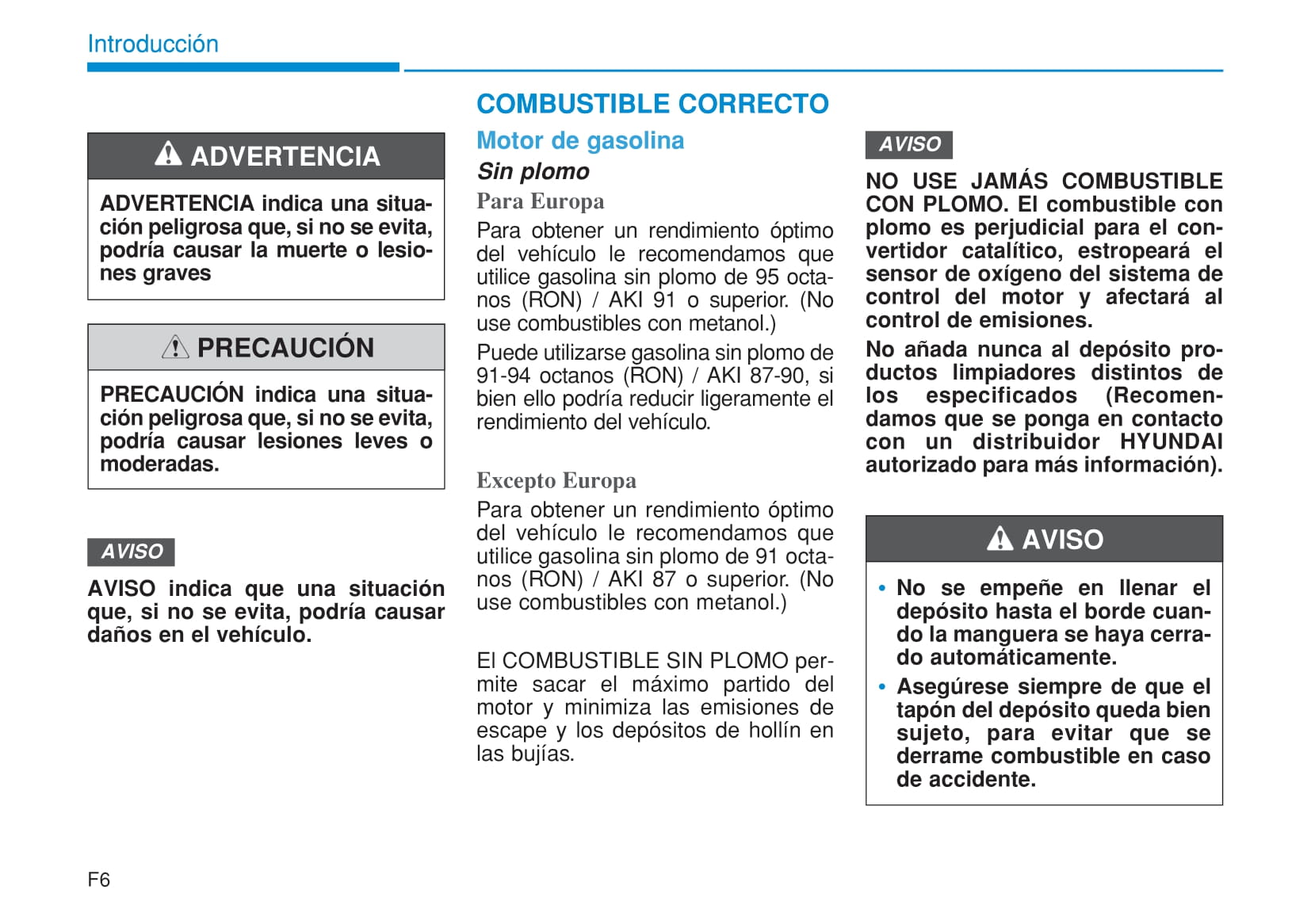 Introducción

ADVERTENCIA

ADVERTENCIA indica una situación peligrosa que, si no se evita, podría causar la muerte o lesiones graves

PRECAUCIÓN

PRECAUCIÓN indica una situación peligrosa que, si no se evita, podría causar lesiones leves o moderadas.

AVISO

AVISO indica que una situación que, si no se evita, podría causar daños en el vehículo.

COMBUSTIBLE CORRECTO

Motor de gasolina

Sin plomo

Para Europa

Para obtener un rendimiento óptimo del vehículo le recomendamos que utilice gasolina sin plomo de 95 octanos (RON) / AKI 91 o superior. (No use combustibles con metanol.)

Puede utilizarse gasolina sin plomo de 91-94 octanos (RON) / AKI 87-90, si bien ello podría reducir ligeramente el rendimiento del vehículo.

Excepto Europa

Para obtener un rendimiento óptimo del vehículo le recomendamos que utilice gasolina sin plomo de 91 octanos (RON) / AKI 87 o superior. (No use combustibles con metanol.)

El COMBUSTIBLE SIN PLOMO permite sacar el máximo partido del motor y minimiza las emisiones de escape y los depósitos de hollín en las bujías.

AVISO

NO USE JAMÁS COMBUSTIBLE CON PLOMO. El combustible con plomo es perjudicial para el convertidor catalítico, estropeará el sensor de oxígeno del sistema de control del motor y afectará al control de emisiones.

No añada nunca al depósito productos limpiadores distintos de los especificados (Recomendamos que se ponga en contacto con un distribuidor HYUNDAI autorizado para más información).

AVISO

• No se empeñe en llenar el depósito hasta el borde cuando la manguera se haya cerrado automáticamente.
• Asegúrese siempre de que el tapón del depósito queda bien sujeto, para evitar que se derrame combustible en caso de accidente.

F6